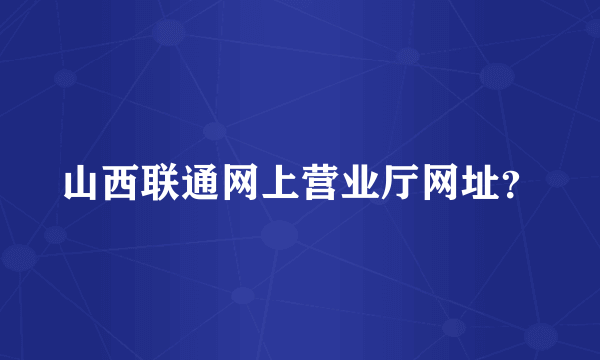 山西联通网上营业厅网址?